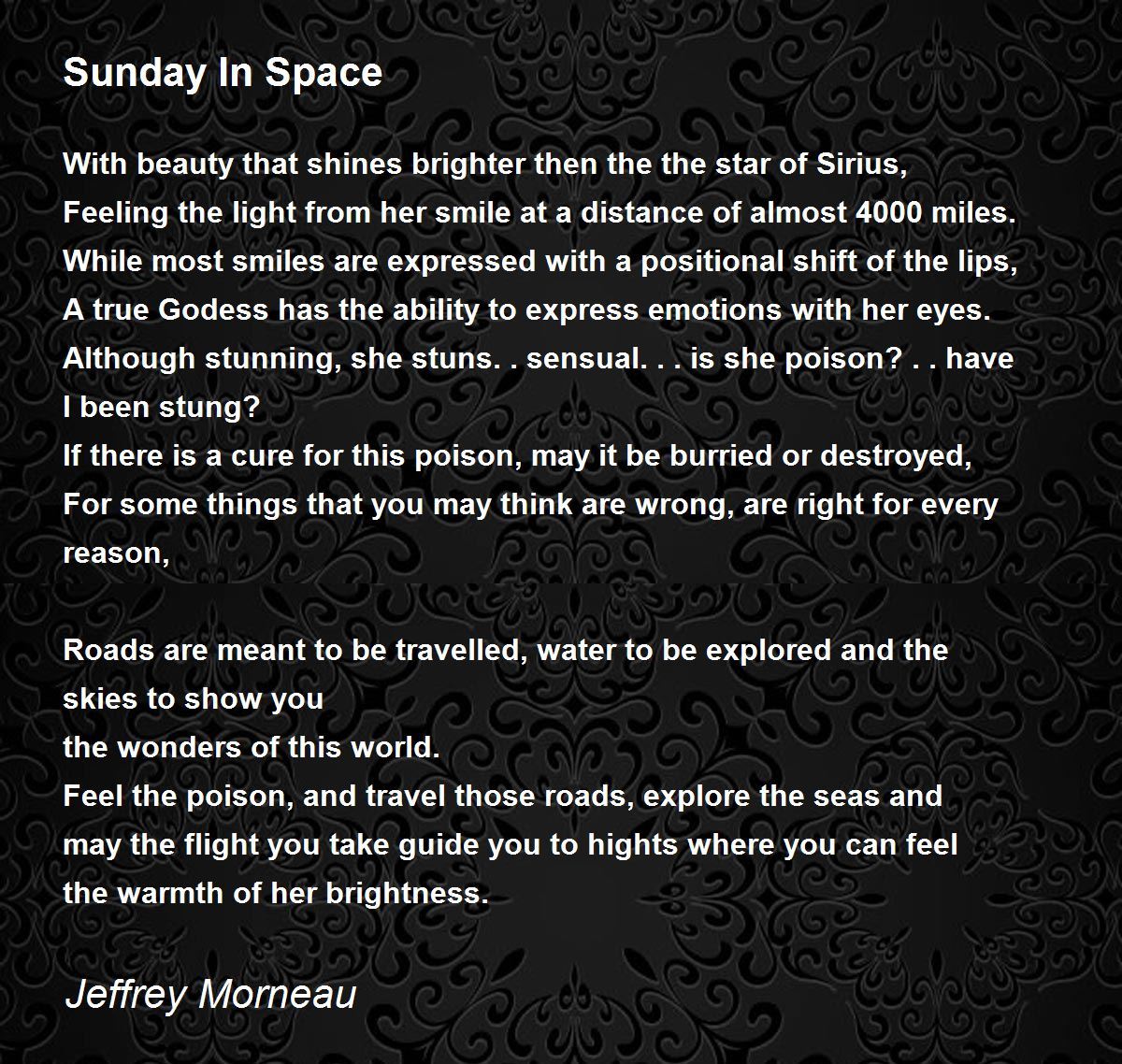 Sunday In Space

With beauty that shines brighter then the the star of Sirius,
Feeling the light from her smile at a distance of almost 4000 miles.
While most smiles are expressed with a positional shift of the lips,
A true Godess has the ability to express emotions with her eyes.
Although stunning, she stuns. . sensual. . . is she poison? . . have I been stung?
If there is a cure for this poison, may it be burried or destroyed,
For some things that you may think are wrong, are right for every reason,

Roads are meant to be travelled, water to be explored and the skies to show you
the wonders of this world.
Feel the poison, and travel those roads, explore the seas and
may the flight you take guide you to hights where you can feel
the warmth of her brightness.

Jeffrey Morneau